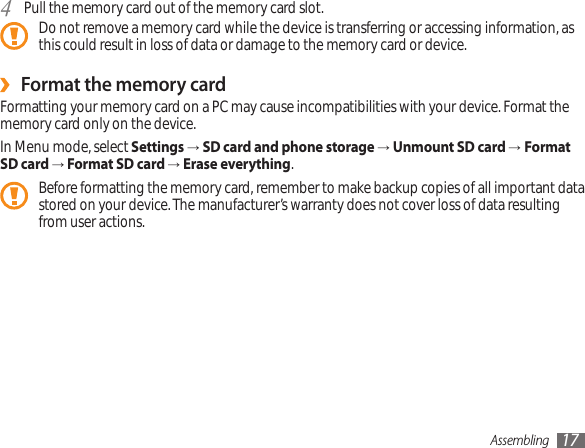 4 Pull the memory card out of the memory card slot.

Do not remove a memory card while the device is transferring or accessing information, as this could result in loss of data or damage to the memory card or device.

› Format the memory card

Formatting your memory card on a PC may cause incompatibilities with your device. Format the memory card only on the device.

In Menu mode, select Settings → SD card and phone storage → Unmount SD card → Format SD card → Format SD card → Erase everything.

Before formatting the memory card, remember to make backup copies of all important data stored on your device. The manufacturer's warranty does not cover loss of data resulting from user actions.

Assembling 17